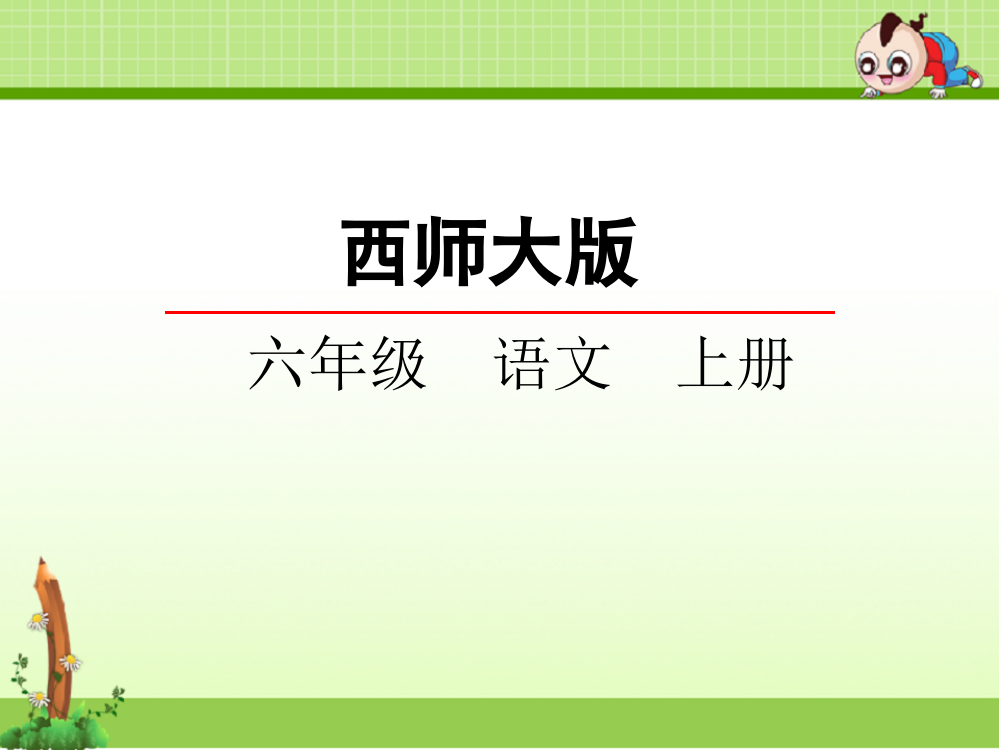 西师大版

六年级　语文　上册